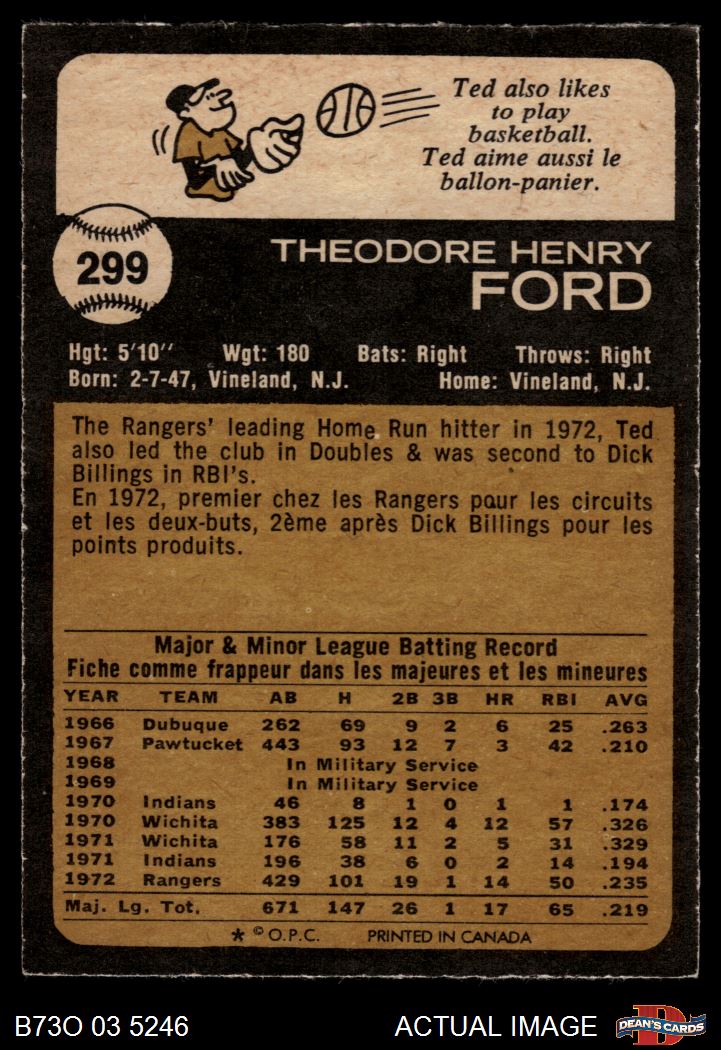 Ted also likes to play basketball.
Ted aime aussi le ballon-panier.

299

THEODORE HENRY
FORD

Hgt: 5'10'' Wgt: 180 Bats: Right Throws: Right
Born: 2-7-47, Vineland, N.J. Home: Vineland, N.J.

The Rangers' leading Home Run hitter in 1972, Ted also led the club in Doubles & was second to Dick Billings in RBI's.
En 1972, premier chez les Rangers pour les circuits et les deux-buts, 2ème après Dick Billings pour les points produits.

Major & Minor League Batting Record
Fiche comme frappeur dans les majeures et les mineures

| YEAR | TEAM | AB | H | 2B | 3B | HR | RBI | AVG |
|---|---|---|---|---|---|---|---|---|
| 1966 | Dubuque | 262 | 69 | 9 | 2 | 6 | 25 | .263 |
| 1967 | Pawtucket | 443 | 93 | 12 | 7 | 3 | 42 | .210 |
| 1968 | In Military Service | | | | | | | |
| 1969 | In Military Service | | | | | | | |
| 1970 | Indians | 46 | 8 | 1 | 0 | 1 | 1 | .174 |
| 1970 | Wichita | 383 | 125 | 12 | 4 | 12 | 57 | .326 |
| 1971 | Wichita | 176 | 58 | 11 | 2 | 5 | 31 | .329 |
| 1971 | Indians | 196 | 38 | 6 | 0 | 2 | 14 | .194 |
| 1972 | Rangers | 429 | 101 | 19 | 1 | 14 | 50 | .235 |
| Maj. Lg. Tot. | | 671 | 147 | 26 | 1 | 17 | 65 | .219 |

* © O.P.C. PRINTED IN CANADA

B73O 03 5246 ACTUAL IMAGE DEAN'S CARDS